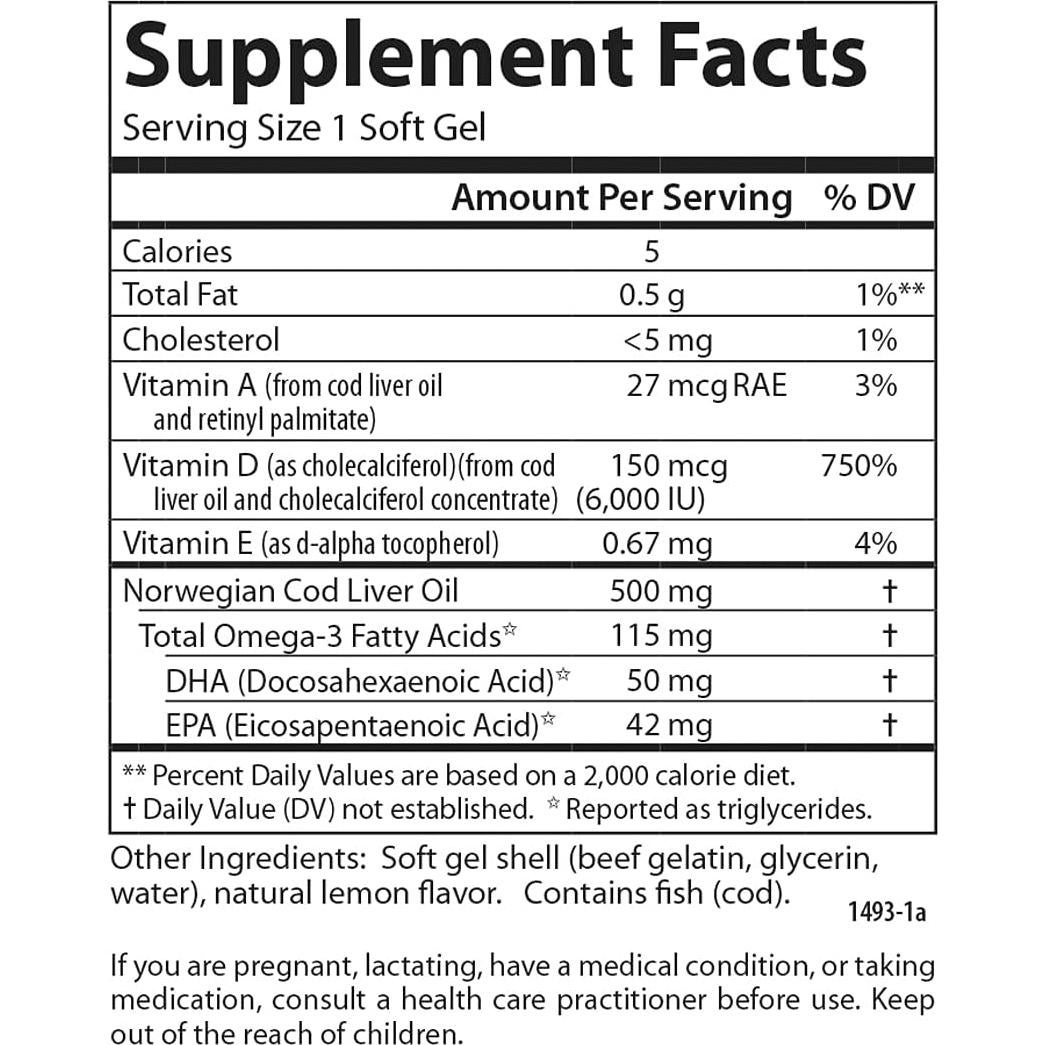 Supplement Facts
Serving Size 1 Soft Gel

| | Amount Per Serving | % DV |
|---|---|---|
| Calories | 5 | |
| Total Fat | 0.5 g | 1%** |
| Cholesterol | <5 mg | 1% |
| Vitamin A (from cod liver oil and retinyl palmitate) | 27 mcg RAE | 3% |
| Vitamin D (as cholecalciferol)(from cod liver oil and cholecalciferol concentrate) | 150 mcg (6,000 IU) | 750% |
| Vitamin E (as d-alpha tocopherol) | 0.67 mg | 4% |
| Norwegian Cod Liver Oil | 500 mg | † |
| Total Omega-3 Fatty Acids☆ | 115 mg | † |
| DHA (Docosahexaenoic Acid)☆ | 50 mg | † |
| EPA (Eicosapentaenoic Acid)☆ | 42 mg | † |

** Percent Daily Values are based on a 2,000 calorie diet.
† Daily Value (DV) not established. ☆ Reported as triglycerides.

Other Ingredients: Soft gel shell (beef gelatin, glycerin, water), natural lemon flavor. Contains fish (cod).

1493-1a

If you are pregnant, lactating, have a medical condition, or taking medication, consult a health care practitioner before use. Keep out of the reach of children.